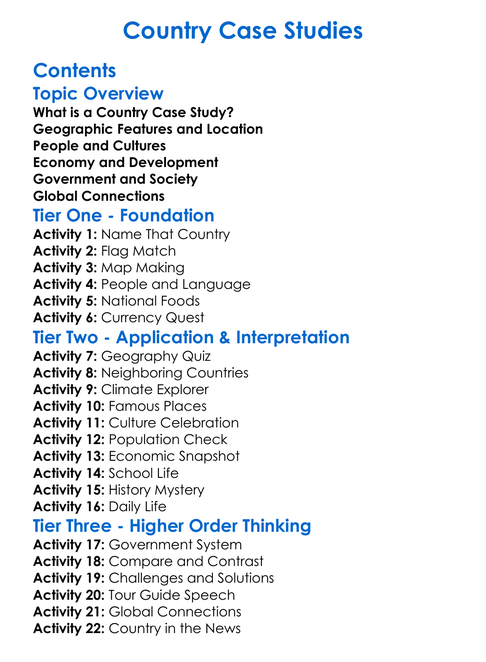 Country Case Studies

Contents

Topic Overview

What is a Country Case Study?
Geographic Features and Location
People and Cultures
Economy and Development
Government and Society
Global Connections

Tier One - Foundation

Activity 1: Name That Country
Activity 2: Flag Match
Activity 3: Map Making
Activity 4: People and Language
Activity 5: National Foods
Activity 6: Currency Quest

Tier Two - Application & Interpretation

Activity 7: Geography Quiz
Activity 8: Neighboring Countries
Activity 9: Climate Explorer
Activity 10: Famous Places
Activity 11: Culture Celebration
Activity 12: Population Check
Activity 13: Economic Snapshot
Activity 14: School Life
Activity 15: History Mystery
Activity 16: Daily Life

Tier Three - Higher Order Thinking

Activity 17: Government System
Activity 18: Compare and Contrast
Activity 19: Challenges and Solutions
Activity 20: Tour Guide Speech
Activity 21: Global Connections
Activity 22: Country in the News